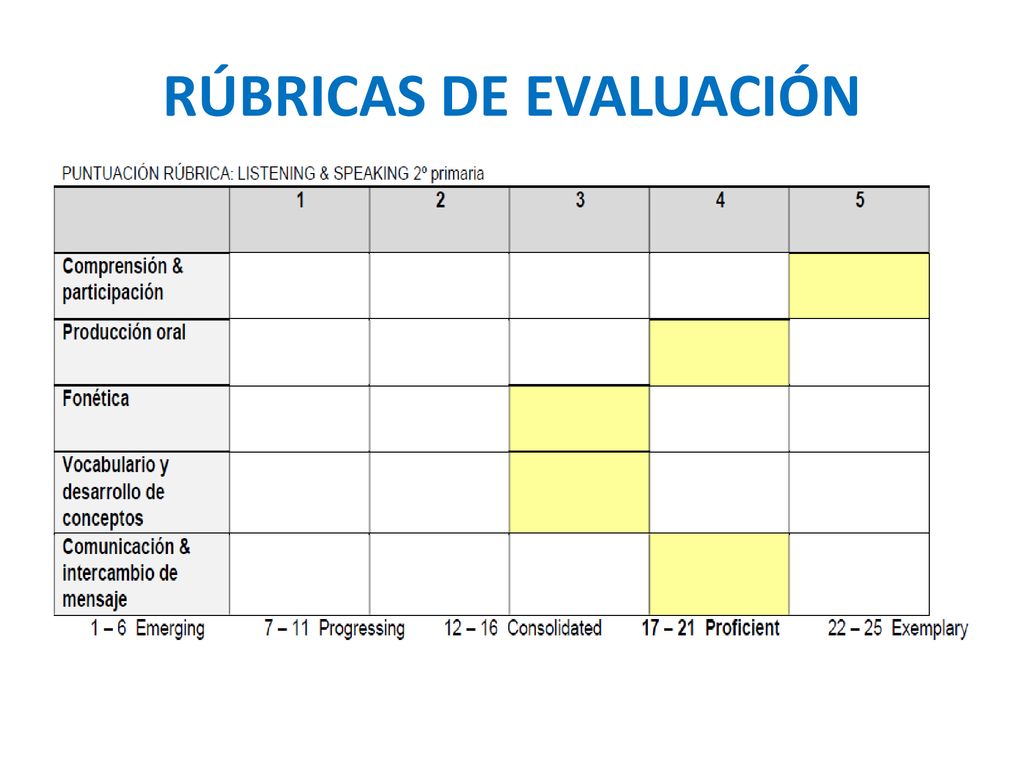 RÚBRICAS DE EVALUACIÓN

PUNTUACIÓN RÚBRICA: LISTENING & SPEAKING 2º primaria

| | 1 | 2 | 3 | 4 | 5 |
|---|---|---|---|---|---|
| Comprensión & participación | | | | | |
| Producción oral | | | | | |
| Fonética | | | | | |
| Vocabulario y desarrollo de conceptos | | | | | |
| Comunicación & intercambio de mensaje | | | | | |

1 – 6 Emerging   7 – 11 Progressing   12 – 16 Consolidated   17 – 21 Proficient   22 – 25 Exemplary